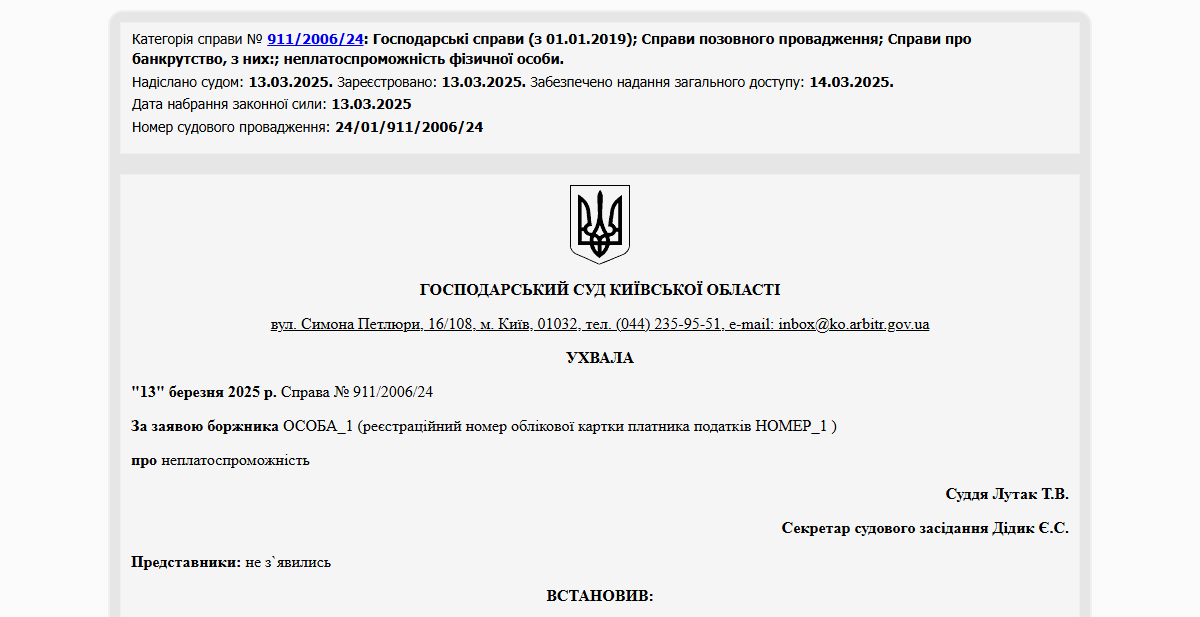 Категорія справи № 911/2006/24: Господарські справи (з 01.01.2019); Справи позовного провадження; Справи про банкрутство, з них:; неплатоспроможність фізичної особи.
Надіслано судом: 13.03.2025. Зареєстровано: 13.03.2025. Забезпечено надання загального доступу: 14.03.2025.
Дата набрання законної сили: 13.03.2025
Номер судового провадження: 24/01/911/2006/24

ГОСПОДАРСЬКИЙ СУД КИЇВСЬКОЇ ОБЛАСТІ

вул. Симона Петлюри, 16/108, м. Київ, 01032, тел. (044) 235-95-51, e-mail: inbox@ko.arbitr.gov.ua

УХВАЛА

"13" березня 2025 р. Справа № 911/2006/24

За заявою боржника ОСОБА_1 (реєстраційний номер облікової картки платника податків НОМЕР_1 )

про неплатоспроможність

Суддя Лутак Т.В.

Секретар судового засідання Дідик Є.С.

Представники: не з`явились

ВСТАНОВИВ: